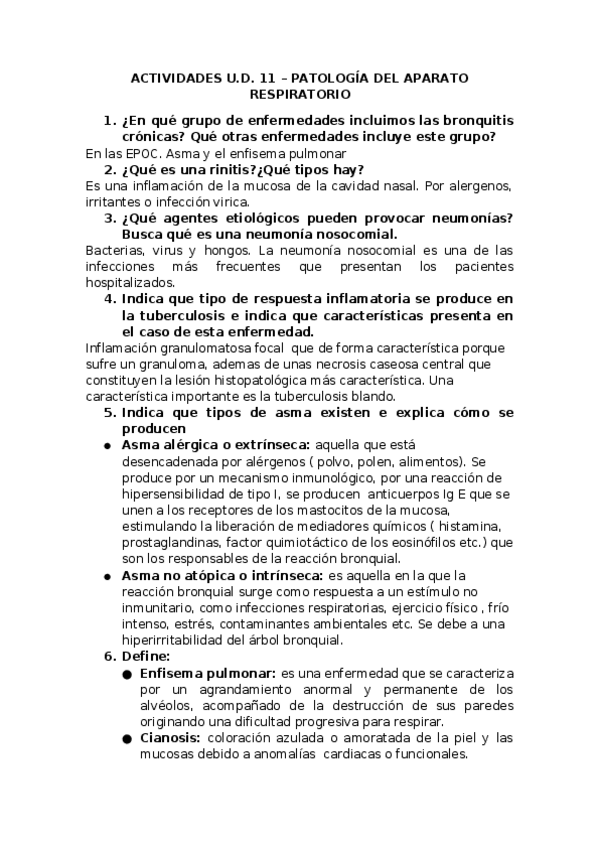 ACTIVIDADES U.D. 11 – PATOLOGÍA DEL APARATO RESPIRATORIO

1. ¿En qué grupo de enfermedades incluimos las bronquitis crónicas? Qué otras enfermedades incluye este grupo?

En las EPOC. Asma y el enfisema pulmonar

2. ¿Qué es una rinitis?¿Qué tipos hay?

Es una inflamación de la mucosa de la cavidad nasal. Por alergenos, irritantes o infección virica.

3. ¿Qué agentes etiológicos pueden provocar neumonías? Busca qué es una neumonía nosocomial.

Bacterias, virus y hongos. La neumonía nosocomial es una de las infecciones más frecuentes que presentan los pacientes hospitalizados.

4. Indica que tipo de respuesta inflamatoria se produce en la tuberculosis e indica que características presenta en el caso de esta enfermedad.

Inflamación granulomatosa focal que de forma característica porque sufre un granuloma, ademas de unas necrosis caseosa central que constituyen la lesión histopatológica más característica. Una característica importante es la tuberculosis blando.

5. Indica que tipos de asma existen e explica cómo se producen

● Asma alérgica o extrínseca: aquella que está desencadenada por alérgenos ( polvo, polen, alimentos). Se produce por un mecanismo inmunológico, por una reacción de hipersensibilidad de tipo I, se producen anticuerpos Ig E que se unen a los receptores de los mastocitos de la mucosa, estimulando la liberación de mediadores químicos ( histamina, prostaglandinas, factor quimiotáctico de los eosinófilos etc.) que son los responsables de la reacción bronquial.

● Asma no atópica o intrínseca: es aquella en la que la reacción bronquial surge como respuesta a un estímulo no inmunitario, como infecciones respiratorias, ejercicio físico , frío intenso, estrés, contaminantes ambientales etc. Se debe a una hiperirritabilidad del árbol bronquial.

6. Define:

● Enfisema pulmonar: es una enfermedad que se caracteriza por un agrandamiento anormal y permanente de los alvéolos, acompañado de la destrucción de sus paredes originando una dificultad progresiva para respirar.

● Cianosis: coloración azulada o amoratada de la piel y las mucosas debido a anomalías cardiacas o funcionales.